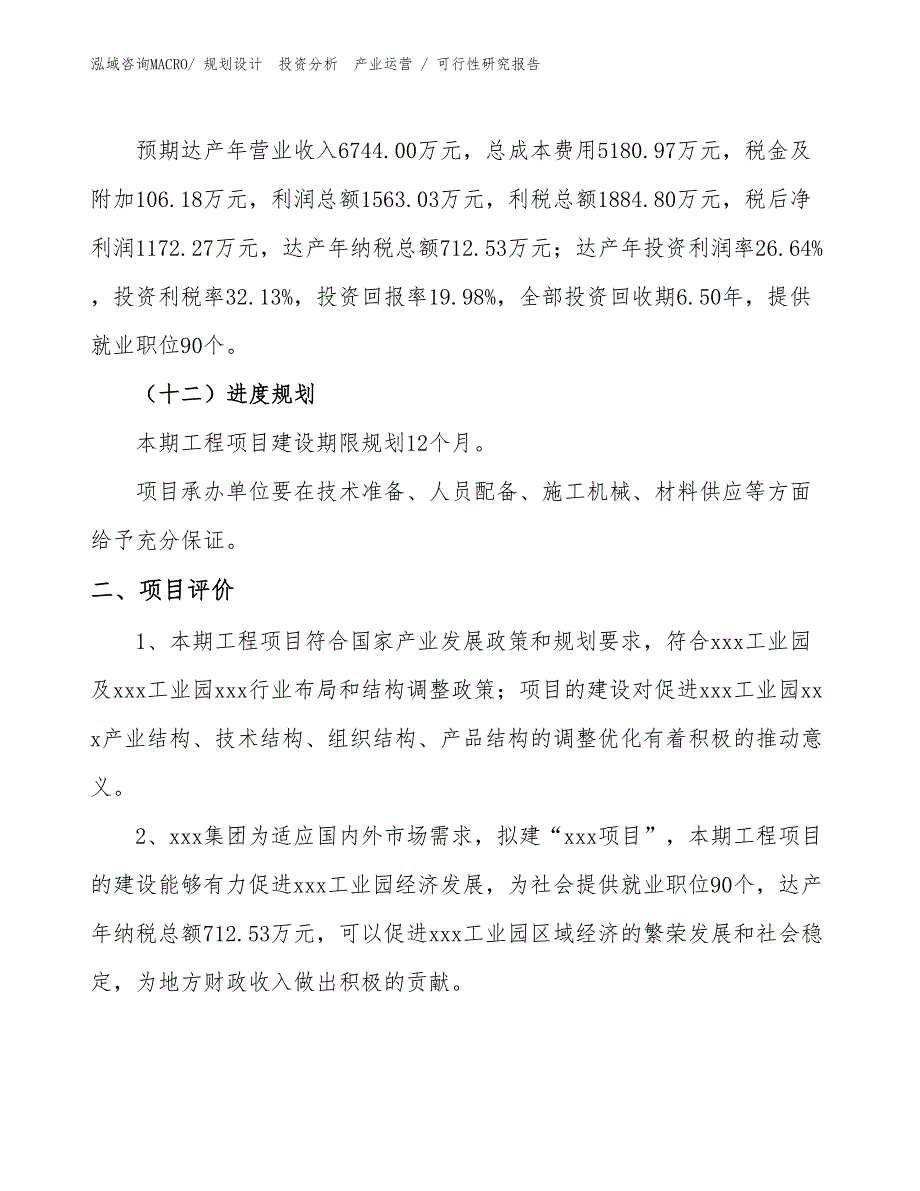 泓域咨询MACRO/ 规划设计 投资分析 产业运营 / 可行性研究报告

预期达产年营业收入6744.00万元，总成本费用5180.97万元，税金及附加106.18万元，利润总额1563.03万元，利税总额1884.80万元，税后净利润1172.27万元，达产年纳税总额712.53万元；达产年投资利润率26.64%，投资利税率32.13%，投资回报率19.98%，全部投资回收期6.50年，提供就业职位90个。

（十二）进度规划

本期工程项目建设期限规划12个月。

项目承办单位要在技术准备、人员配备、施工机械、材料供应等方面给予充分保证。

二、项目评价

1、本期工程项目符合国家产业发展政策和规划要求，符合xxx工业园及xxx工业园xxx行业布局和结构调整政策；项目的建设对促进xxx工业园xxx产业结构、技术结构、组织结构、产品结构的调整优化有着积极的推动意义。

2、xxx集团为适应国内外市场需求，拟建“xxx项目”，本期工程项目的建设能够有力促进xxx工业园经济发展，为社会提供就业职位90个，达产年纳税总额712.53万元，可以促进xxx工业园区域经济的繁荣发展和社会稳定，为地方财政收入做出积极的贡献。